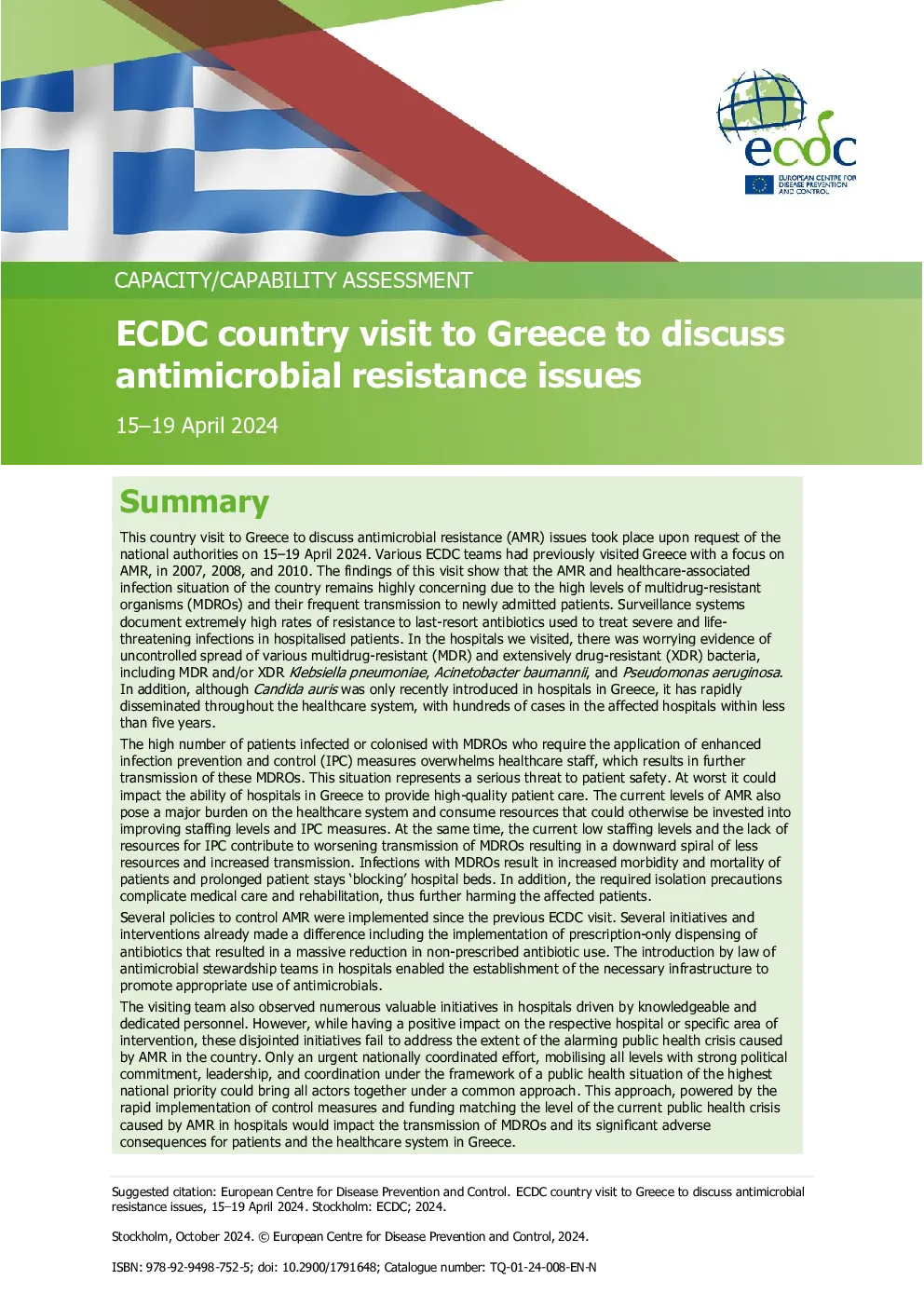 ecdc
EUROPEAN CENTRE FOR DISEASE PREVENTION AND CONTROL

CAPACITY/CAPABILITY ASSESSMENT

ECDC country visit to Greece to discuss antimicrobial resistance issues

15–19 April 2024

Summary

This country visit to Greece to discuss antimicrobial resistance (AMR) issues took place upon request of the national authorities on 15–19 April 2024. Various ECDC teams had previously visited Greece with a focus on AMR, in 2007, 2008, and 2010. The findings of this visit show that the AMR and healthcare-associated infection situation of the country remains highly concerning due to the high levels of multidrug-resistant organisms (MDROs) and their frequent transmission to newly admitted patients. Surveillance systems document extremely high rates of resistance to last-resort antibiotics used to treat severe and life-threatening infections in hospitalised patients. In the hospitals we visited, there was worrying evidence of uncontrolled spread of various multidrug-resistant (MDR) and extensively drug-resistant (XDR) bacteria, including MDR and/or XDR Klebsiella pneumoniae, Acinetobacter baumannii, and Pseudomonas aeruginosa. In addition, although Candida auris was only recently introduced in hospitals in Greece, it has rapidly disseminated throughout the healthcare system, with hundreds of cases in the affected hospitals within less than five years.

The high number of patients infected or colonised with MDROs who require the application of enhanced infection prevention and control (IPC) measures overwhelms healthcare staff, which results in further transmission of these MDROs. This situation represents a serious threat to patient safety. At worst it could impact the ability of hospitals in Greece to provide high-quality patient care. The current levels of AMR also pose a major burden on the healthcare system and consume resources that could otherwise be invested into improving staffing levels and IPC measures. At the same time, the current low staffing levels and the lack of resources for IPC contribute to worsening transmission of MDROs resulting in a downward spiral of less resources and increased transmission. Infections with MDROs result in increased morbidity and mortality of patients and prolonged patient stays 'blocking' hospital beds. In addition, the required isolation precautions complicate medical care and rehabilitation, thus further harming the affected patients.

Several policies to control AMR were implemented since the previous ECDC visit. Several initiatives and interventions already made a difference including the implementation of prescription-only dispensing of antibiotics that resulted in a massive reduction in non-prescribed antibiotic use. The introduction by law of antimicrobial stewardship teams in hospitals enabled the establishment of the necessary infrastructure to promote appropriate use of antimicrobials.

The visiting team also observed numerous valuable initiatives in hospitals driven by knowledgeable and dedicated personnel. However, while having a positive impact on the respective hospital or specific area of intervention, these disjointed initiatives fail to address the extent of the alarming public health crisis caused by AMR in the country. Only an urgent nationally coordinated effort, mobilising all levels with strong political commitment, leadership, and coordination under the framework of a public health situation of the highest national priority could bring all actors together under a common approach. This approach, powered by the rapid implementation of control measures and funding matching the level of the current public health crisis caused by AMR in hospitals would impact the transmission of MDROs and its significant adverse consequences for patients and the healthcare system in Greece.

Suggested citation: European Centre for Disease Prevention and Control. ECDC country visit to Greece to discuss antimicrobial resistance issues, 15–19 April 2024. Stockholm: ECDC; 2024.

Stockholm, October 2024. © European Centre for Disease Prevention and Control, 2024.

ISBN: 978-92-9498-752-5; doi: 10.2900/1791648; Catalogue number: TQ-01-24-008-EN-N